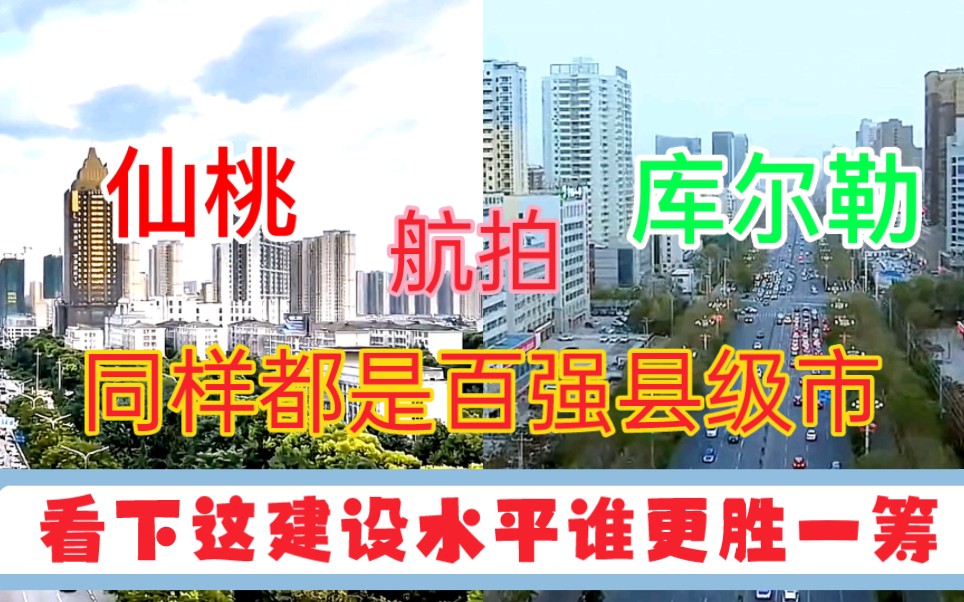 仙桃

航拍

库尔勒

同样都是百强县级市

看下这建设水平谁更胜一筹